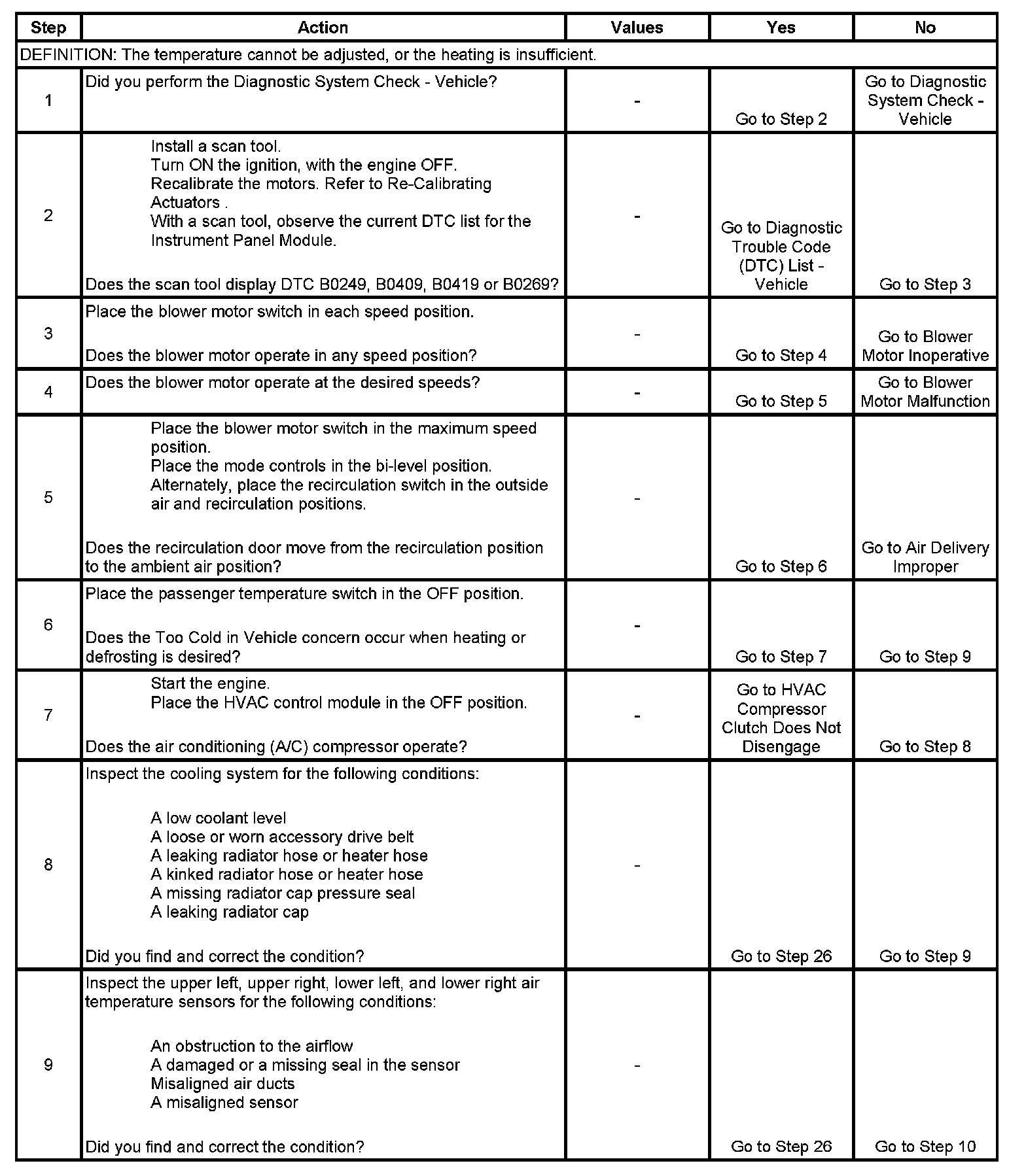 | Step | Action | Values | Yes | No |
|---|---|---|---|---|
| DEFINITION: The temperature cannot be adjusted, or the heating is insufficient. | | | | |
| 1 | Did you perform the Diagnostic System Check - Vehicle? | - | Go to Step 2 | Go to Diagnostic System Check - Vehicle |
| 2 | Install a scan tool. Turn ON the ignition, with the engine OFF. Recalibrate the motors. Refer to Re-Calibrating Actuators . With a scan tool, observe the current DTC list for the Instrument Panel Module. Does the scan tool display DTC B0249, B0409, B0419 or B0269? | - | Go to Diagnostic Trouble Code (DTC) List - Vehicle | Go to Step 3 |
| 3 | Place the blower motor switch in each speed position. Does the blower motor operate in any speed position? | - | Go to Step 4 | Go to Blower Motor Inoperative |
| 4 | Does the blower motor operate at the desired speeds? | - | Go to Step 5 | Go to Blower Motor Malfunction |
| 5 | Place the blower motor switch in the maximum speed position. Place the mode controls in the bi-level position. Alternately, place the recirculation switch in the outside air and recirculation positions. Does the recirculation door move from the recirculation position to the ambient air position? | - | Go to Step 6 | Go to Air Delivery Improper |
| 6 | Place the passenger temperature switch in the OFF position. Does the Too Cold in Vehicle concern occur when heating or defrosting is desired? | - | Go to Step 7 | Go to Step 9 |
| 7 | Start the engine. Place the HVAC control module in the OFF position. Does the air conditioning (A/C) compressor operate? | - | Go to HVAC Compressor Clutch Does Not Disengage | Go to Step 8 |
| 8 | Inspect the cooling system for the following conditions: A low coolant level A loose or worn accessory drive belt A leaking radiator hose or heater hose A kinked radiator hose or heater hose A missing radiator cap pressure seal A leaking radiator cap Did you find and correct the condition? | - | Go to Step 26 | Go to Step 9 |
| 9 | Inspect the upper left, upper right, lower left, and lower right air temperature sensors for the following conditions: An obstruction to the airflow A damaged or a missing seal in the sensor Misaligned air ducts A misaligned sensor Did you find and correct the condition? | - | Go to Step 26 | Go to Step 10 |